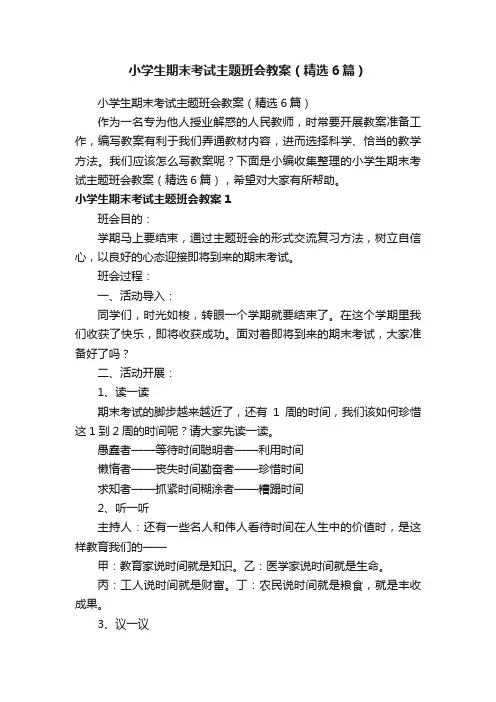 小学生期末考试主题班会教案（精选6篇）

小学生期末考试主题班会教案（精选6篇）

作为一名专为他人授业解惑的人民教师，时常要开展教案准备工作，编写教案有利于我们弄通教材内容，进而选择科学、恰当的教学方法。我们应该怎么写教案呢？下面是小编收集整理的小学生期末考试主题班会教案（精选6篇），希望对大家有所帮助。

小学生期末考试主题班会教案1

班会目的：

学期马上要结束，通过主题班会的形式交流复习方法，树立自信心，以良好的心态迎接即将到来的期末考试。

班会过程：

一、活动导入：

同学们，时光如梭，转眼一个学期就要结束了。在这个学期里我们收获了快乐，即将收获成功。面对着即将到来的期末考试，大家准备好了吗？

二、活动开展：

1、读一读

期末考试的脚步越来越近了，还有 1 周的时间，我们该如何珍惜这1到2周的时间呢？请大家先读一读。

愚蠢者——等待时间聪明者——利用时间

懒惰者——丧失时间勤奋者——珍惜时间

求知者——抓紧时间糊涂者——糟蹋时间

2、听一听

主持人：还有一些名人和伟人看待时间在人生中的价值时，是这样教育我们的——

甲：教育家说时间就是知识。乙：医学家说时间就是生命。

丙：工人说时间就是财富。丁：农民说时间就是粮食，就是丰收成果。

3、议一议